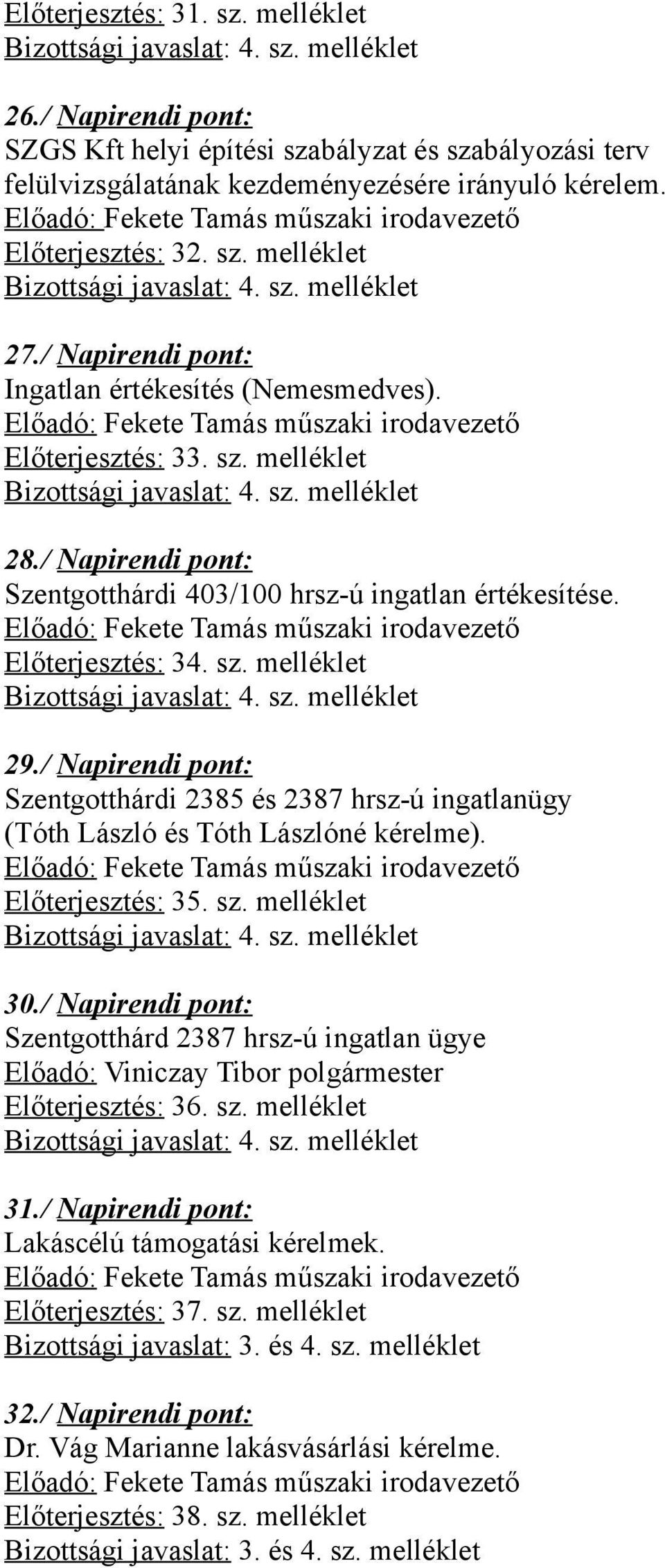 Előterjesztés: 31. sz. melléklet
Bizottsági javaslat: 4. sz. melléklet

26./ Napirendi pont:
SZGS Kft helyi építési szabályzat és szabályozási terv felülvizsgálatának kezdeményezésére irányuló kérelem.
Előadó: Fekete Tamás műszaki irodavezető
Előterjesztés: 32. sz. melléklet
Bizottsági javaslat: 4. sz. melléklet

27./ Napirendi pont:
Ingatlan értékesítés (Nemesmedves).
Előadó: Fekete Tamás műszaki irodavezető
Előterjesztés: 33. sz. melléklet
Bizottsági javaslat: 4. sz. melléklet

28./ Napirendi pont:
Szentgotthárdi 403/100 hrsz-ú ingatlan értékesítése.
Előadó: Fekete Tamás műszaki irodavezető
Előterjesztés: 34. sz. melléklet
Bizottsági javaslat: 4. sz. melléklet

29./ Napirendi pont:
Szentgotthárdi 2385 és 2387 hrsz-ú ingatlanügy (Tóth László és Tóth Lászlóné kérelme).
Előadó: Fekete Tamás műszaki irodavezető
Előterjesztés: 35. sz. melléklet
Bizottsági javaslat: 4. sz. melléklet

30./ Napirendi pont:
Szentgotthárd 2387 hrsz-ú ingatlan ügye
Előadó: Viniczay Tibor polgármester
Előterjesztés: 36. sz. melléklet
Bizottsági javaslat: 4. sz. melléklet

31./ Napirendi pont:
Lakáscélú támogatási kérelmek.
Előadó: Fekete Tamás műszaki irodavezető
Előterjesztés: 37. sz. melléklet
Bizottsági javaslat: 3. és 4. sz. melléklet

32./ Napirendi pont:
Dr. Vág Marianne lakásvásárlási kérelme.
Előadó: Fekete Tamás műszaki irodavezető
Előterjesztés: 38. sz. melléklet
Bizottsági javaslat: 3. és 4. sz. melléklet